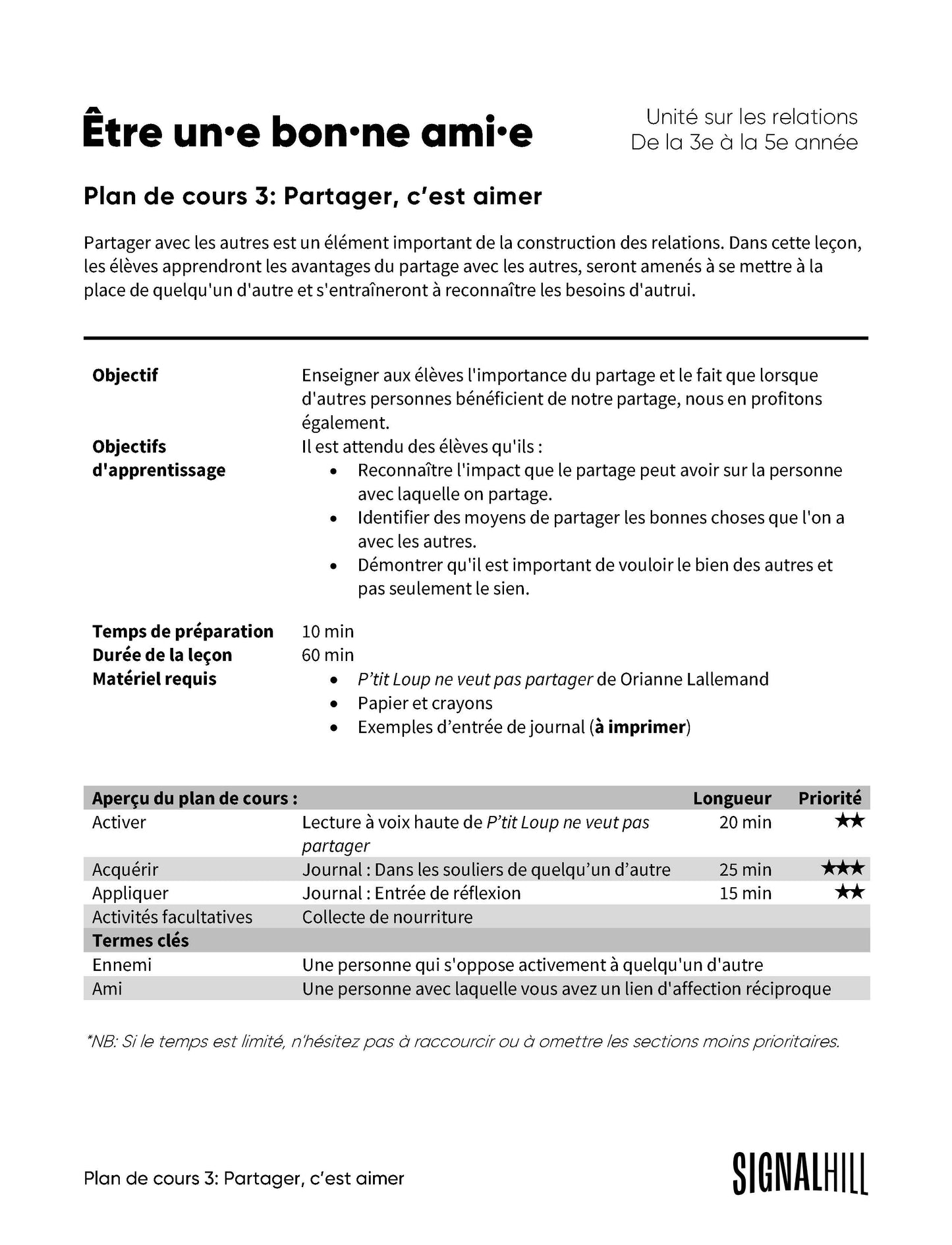 Être un·e bon·ne ami·e

Unité sur les relations
De la 3e à la 5e année

Plan de cours 3: Partager, c'est aimer

Partager avec les autres est un élément important de la construction des relations. Dans cette leçon, les élèves apprendront les avantages du partage avec les autres, seront amenés à se mettre à la place de quelqu'un d'autre et s'entraîneront à reconnaître les besoins d'autrui.

Objectif
Enseigner aux élèves l'importance du partage et le fait que lorsque d'autres personnes bénéficient de notre partage, nous en profitons également.

Objectifs d'apprentissage
Il est attendu des élèves qu'ils :
• Reconnaître l'impact que le partage peut avoir sur la personne avec laquelle on partage.
• Identifier des moyens de partager les bonnes choses que l'on a avec les autres.
• Démontrer qu'il est important de vouloir le bien des autres et pas seulement le sien.

Temps de préparation
10 min
Durée de la leçon
60 min
Matériel requis
• P'tit Loup ne veut pas partager de Orianne Lallemand
• Papier et crayons
• Exemples d'entrée de journal (à imprimer)

| Aperçu du plan de cours : | | Longueur | Priorité |
|---|---|---|---|
| Activer | Lecture à voix haute de P'tit Loup ne veut pas partager | 20 min | ★★ |
| Acquérir | Journal : Dans les souliers de quelqu'un d'autre | 25 min | ★★★ |
| Appliquer | Journal : Entrée de réflexion | 15 min | ★★ |
| Activités facultatives | Collecte de nourriture | | |
| Termes clés | | | |
| Ennemi | Une personne qui s'oppose activement à quelqu'un d'autre | | |
| Ami | Une personne avec laquelle vous avez un lien d'affection réciproque | | |

*NB: Si le temps est limité, n'hésitez pas à raccourcir ou à omettre les sections moins prioritaires.

Plan de cours 3: Partager, c'est aimer

SIGNALHILL